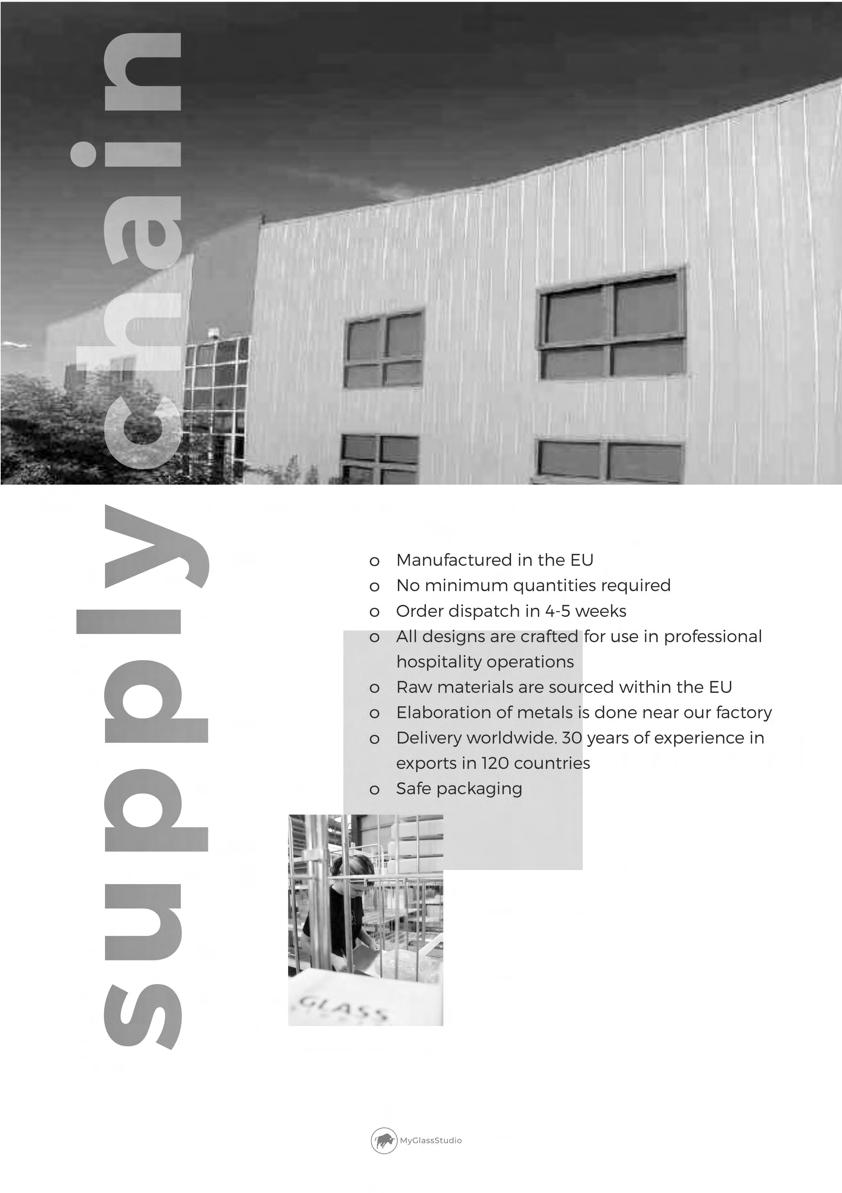 supply chain

o Manufactured in the EU
o No minimum quantities required
o Order dispatch in 4-5 weeks
o All designs are crafted for use in professional hospitality operations
o Raw materials are sourced within the EU
o Elaboration of metals is done near our factory
o Delivery worldwide. 30 years of experience in exports in 120 countries
o Safe packaging

GLASS

MyGlassStudio